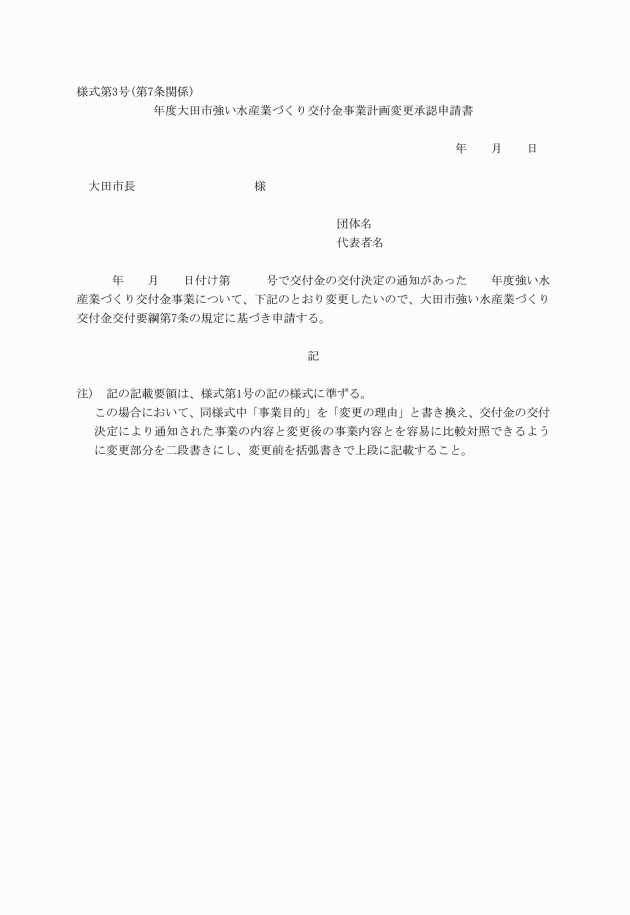 様式第3号(第7条関係)

年度大田市強い水産業づくり交付金事業計画変更承認申請書

年　　月　　日

大田市長　　　　　　　　　様

団体名
代表者名

年　　月　　日付け第　　　号で交付金の交付決定の通知があった　　年度強い水産業づくり交付金事業について、下記のとおり変更したいので、大田市強い水産業づくり交付金交付要綱第7条の規定に基づき申請する。

記

注)　記の記載要領は、様式第1号の記の様式に準ずる。
この場合において、同様式中「事業目的」を「変更の理由」と書き換え、交付金の交付決定により通知された事業の内容と変更後の事業内容とを容易に比較対照できるように変更部分を二段書きにし、変更前を括弧書きで上段に記載すること。